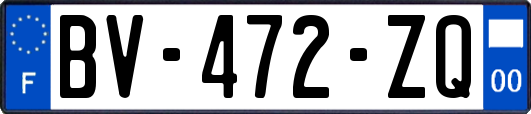 F
BV-472-ZQ
00